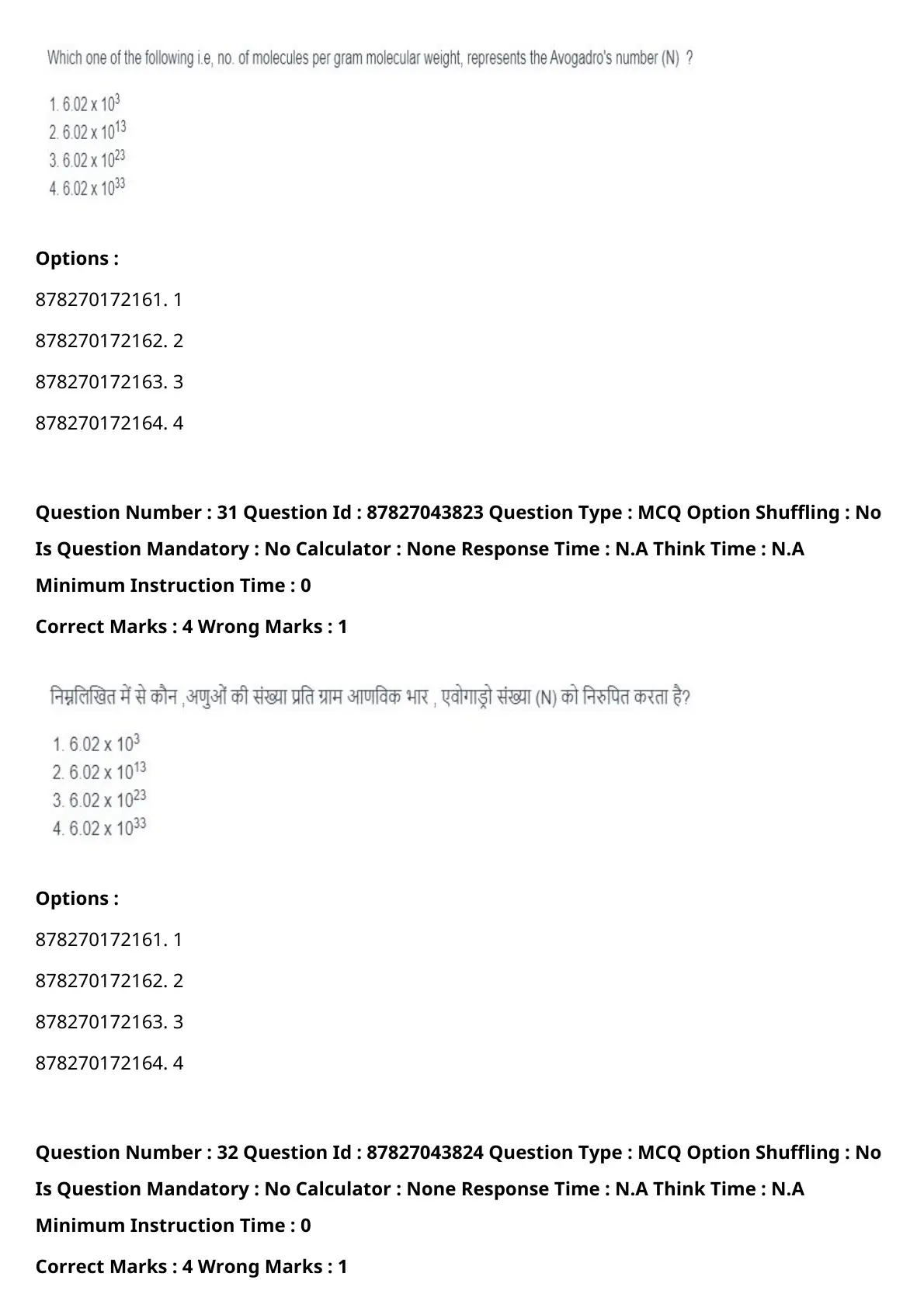 Which one of the following i.e, no. of molecules per gram molecular weight, represents the Avogadro's number (N) ?

1. $6.02 \times 10^{3}$
2. $6.02 \times 10^{13}$
3. $6.02 \times 10^{23}$
4. $6.02 \times 10^{33}$

Options :

878270172161. 1

878270172162. 2

878270172163. 3

878270172164. 4

Question Number : 31 Question Id : 87827043823 Question Type : MCQ Option Shuffling : No Is Question Mandatory : No Calculator : None Response Time : N.A Think Time : N.A Minimum Instruction Time : 0

Correct Marks : 4 Wrong Marks : 1

निम्नलिखित में से कौन ,अणुओं की संख्या प्रति ग्राम आणविक भार , एवोगाड्रो संख्या (N) को निरुपित करता है?

1. $6.02 \times 10^{3}$
2. $6.02 \times 10^{13}$
3. $6.02 \times 10^{23}$
4. $6.02 \times 10^{33}$

Options :

878270172161. 1

878270172162. 2

878270172163. 3

878270172164. 4

Question Number : 32 Question Id : 87827043824 Question Type : MCQ Option Shuffling : No Is Question Mandatory : No Calculator : None Response Time : N.A Think Time : N.A Minimum Instruction Time : 0

Correct Marks : 4 Wrong Marks : 1